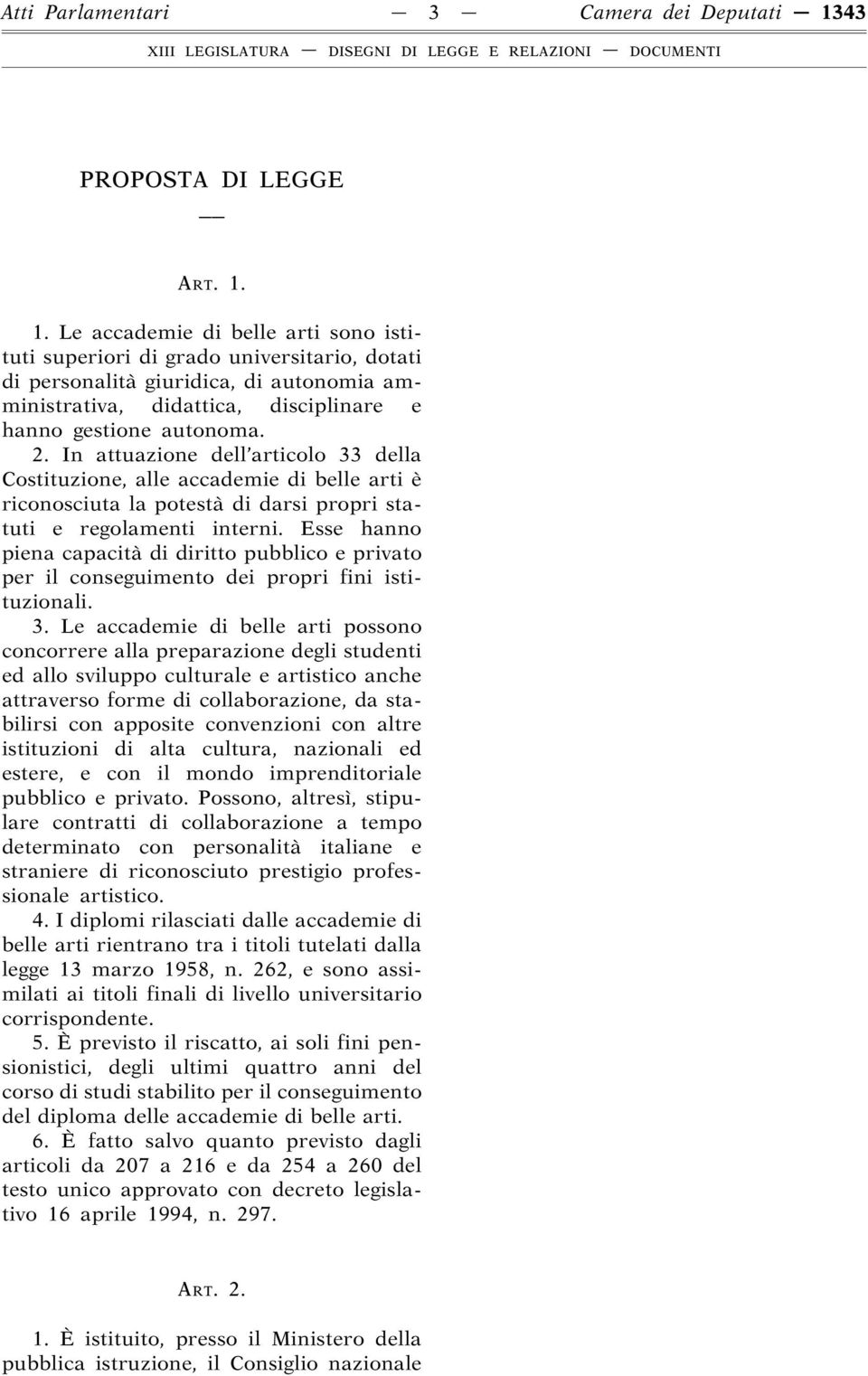 Atti Parlamentari — 3 — Camera dei Deputati — 1343

XIII LEGISLATURA — DISEGNI DI LEGGE E RELAZIONI — DOCUMENTI

PROPOSTA DI LEGGE

—

ART. 1.

1. Le accademie di belle arti sono istituti superiori di grado universitario, dotati di personalità giuridica, di autonomia amministrativa, didattica, disciplinare e hanno gestione autonoma.

2. In attuazione dell'articolo 33 della Costituzione, alle accademie di belle arti è riconosciuta la potestà di darsi propri statuti e regolamenti interni. Esse hanno piena capacità di diritto pubblico e privato per il conseguimento dei propri fini istituzionali.

3. Le accademie di belle arti possono concorrere alla preparazione degli studenti ed allo sviluppo culturale e artistico anche attraverso forme di collaborazione, da stabilirsi con apposite convenzioni con altre istituzioni di alta cultura, nazionali ed estere, e con il mondo imprenditoriale pubblico e privato. Possono, altresì, stipulare contratti di collaborazione a tempo determinato con personalità italiane e straniere di riconosciuto prestigio professionale artistico.

4. I diplomi rilasciati dalle accademie di belle arti rientrano tra i titoli tutelati dalla legge 13 marzo 1958, n. 262, e sono assimilati ai titoli finali di livello universitario corrispondente.

5. È previsto il riscatto, ai soli fini pensionistici, degli ultimi quattro anni del corso di studi stabilito per il conseguimento del diploma delle accademie di belle arti.

6. È fatto salvo quanto previsto dagli articoli da 207 a 216 e da 254 a 260 del testo unico approvato con decreto legislativo 16 aprile 1994, n. 297.

ART. 2.

1. È istituito, presso il Ministero della pubblica istruzione, il Consiglio nazionale